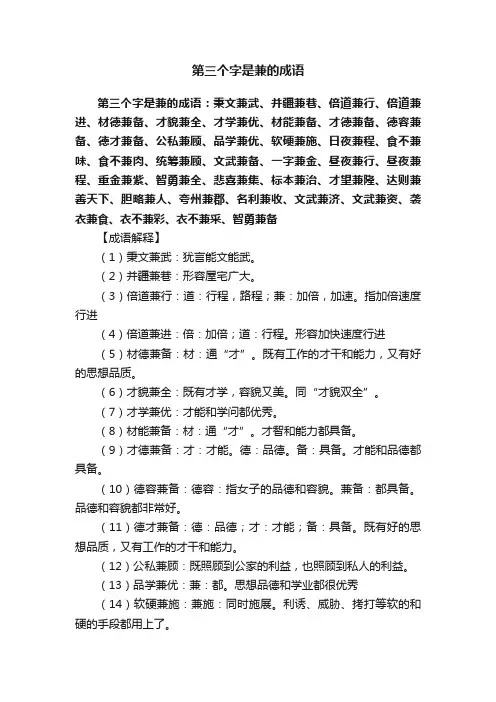 第三个字是兼的成语

第三个字是兼的成语：秉文兼武、并疆兼巷、倍道兼行、倍道兼进、材德兼备、才貌兼全、才学兼优、材能兼备、才德兼备、德容兼备、德才兼备、公私兼顾、品学兼优、软硬兼施、日夜兼程、食不兼味、食不兼肉、统筹兼顾、文武兼备、一字兼金、昼夜兼行、昼夜兼程、重金兼紫、智勇兼全、悲喜兼集、标本兼治、才望兼隆、达则兼善天下、胆略兼人、夸州兼郡、名利兼收、文武兼济、文武兼资、袭衣兼食、衣不兼彩、衣不兼采、智勇兼备

【成语解释】

（1）秉文兼武：犹言能文能武。

（2）并疆兼巷：形容屋宅广大。

（3）倍道兼行：道：行程，路程；兼：加倍，加速。指加倍速度行进

（4）倍道兼进：倍：加倍；道：行程。形容加快速度行进

（5）材德兼备：材：通“才”。既有工作的才干和能力，又有好的思想品质。

（6）才貌兼全：既有才学，容貌又美。同“才貌双全”。

（7）才学兼优：才能和学问都优秀。

（8）材能兼备：材：通“才”。才智和能力都具备。

（9）才德兼备：才：才能。德：品德。备：具备。才能和品德都具备。

（10）德容兼备：德容：指女子的品德和容貌。兼备：都具备。品德和容貌都非常好。

（11）德才兼备：德：品德；才：才能；备：具备。既有好的思想品质，又有工作的才干和能力。

（12）公私兼顾：既照顾到公家的利益，也照顾到私人的利益。

（13）品学兼优：兼：都。思想品德和学业都很优秀

（14）软硬兼施：兼施：同时施展。利诱、威胁、拷打等软的和硬的手段都用上了。